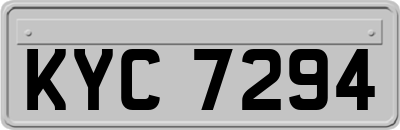 KYC 7294